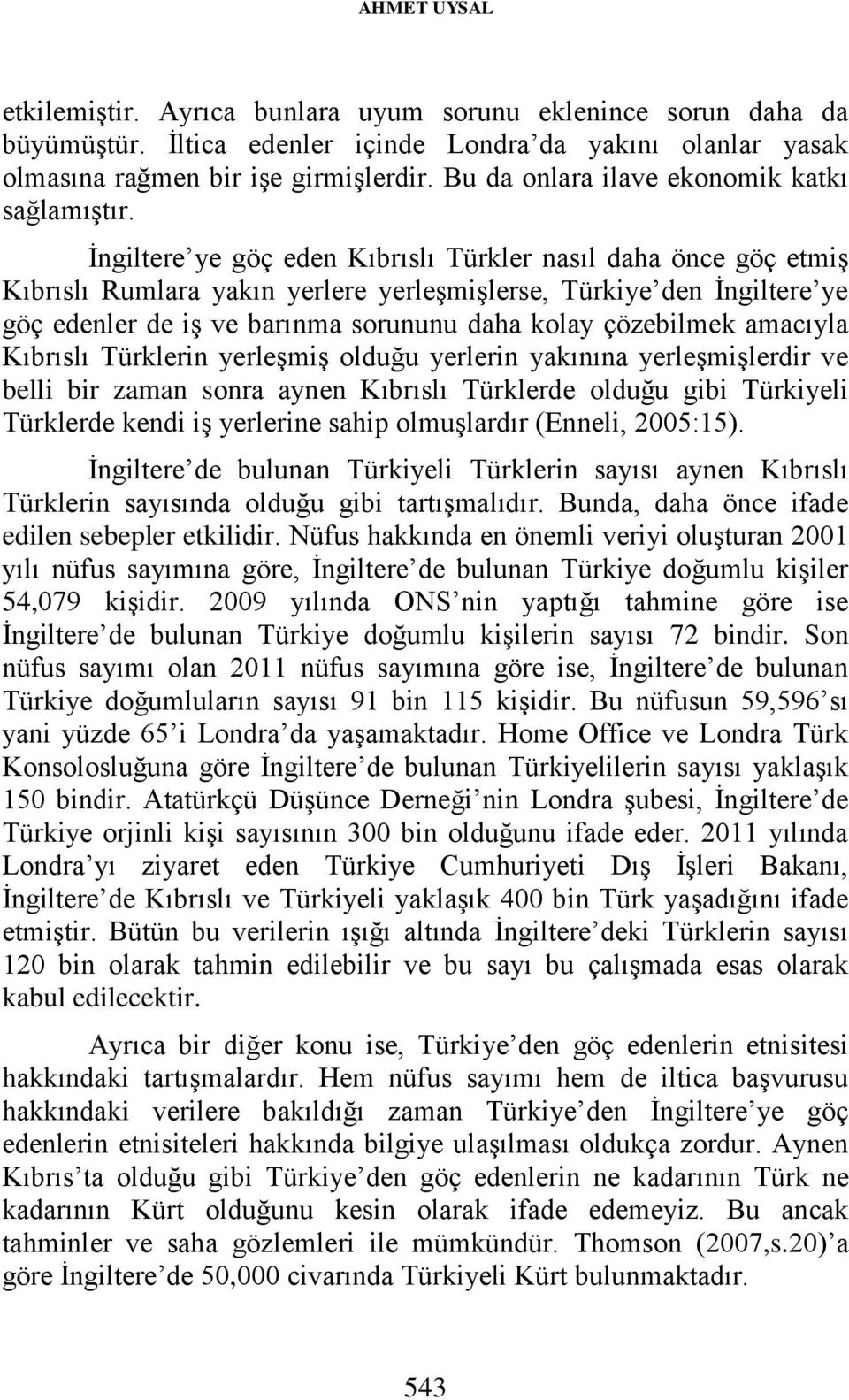 AHMET UYSAL

etkilemiştir. Ayrıca bunlara uyum sorunu eklenince sorun daha da büyümüştür. İltica edenler içinde Londra'da yakını olanlar yasak olmasına rağmen bir işe girmişlerdir. Bu da onlara ilave ekonomik katkı sağlamıştır.

İngiltere'ye göç eden Kıbrıslı Türkler nasıl daha önce göç etmiş Kıbrıslı Rumlara yakın yerlere yerleşmişlerse, Türkiye'den İngiltere'ye göç edenler de iş ve barınma sorununu daha kolay çözebilmek amacıyla Kıbrıslı Türklerin yerleşmiş olduğu yerlerin yakınına yerleşmişlerdir ve belli bir zaman sonra aynen Kıbrıslı Türklerde olduğu gibi Türkiyeli Türklerde kendi iş yerlerine sahip olmuşlardır (Enneli, 2005:15).

İngiltere'de bulunan Türkiyeli Türklerin sayısı aynen Kıbrıslı Türklerin sayısında olduğu gibi tartışmalıdır. Bunda, daha önce ifade edilen sebepler etkilidir. Nüfus hakkında en önemli veriyi oluşturan 2001 yılı nüfus sayımına göre, İngiltere'de bulunan Türkiye doğumlu kişiler 54,079 kişidir. 2009 yılında ONS'nin yaptığı tahmine göre ise İngiltere'de bulunan Türkiye doğumlu kişilerin sayısı 72 bindir. Son nüfus sayımı olan 2011 nüfus sayımına göre ise, İngiltere'de bulunan Türkiye doğumluların sayısı 91 bin 115 kişidir. Bu nüfusun 59,596'sı yani yüzde 65'i Londra'da yaşamaktadır. Home Office ve Londra Türk Konsolosluğuna göre İngiltere'de bulunan Türkiyelilerin sayısı yaklaşık 150 bindir. Atatürkçü Düşünce Derneği'nin Londra şubesi, İngiltere'de Türkiye orjinli kişi sayısının 300 bin olduğunu ifade eder. 2011 yılında Londra'yı ziyaret eden Türkiye Cumhuriyeti Dış İşleri Bakanı, İngiltere'de Kıbrıslı ve Türkiyeli yaklaşık 400 bin Türk yaşadığını ifade etmiştir. Bütün bu verilerin ışığı altında İngiltere'deki Türklerin sayısı 120 bin olarak tahmin edilebilir ve bu sayı bu çalışmada esas olarak kabul edilecektir.

Ayrıca bir diğer konu ise, Türkiye'den göç edenlerin etnisitesi hakkındaki tartışmalardır. Hem nüfus sayımı hem de iltica başvurusu hakkındaki verilere bakıldığı zaman Türkiye'den İngiltere'ye göç edenlerin etnisiteleri hakkında bilgiye ulaşılması oldukça zordur. Aynen Kıbrıs'ta olduğu gibi Türkiye'den göç edenlerin ne kadarının Türk ne kadarının Kürt olduğunu kesin olarak ifade edemeyiz. Bu ancak tahminler ve saha gözlemleri ile mümkündür. Thomson (2007,s.20)'a göre İngiltere'de 50,000 civarında Türkiyeli Kürt bulunmaktadır.

543